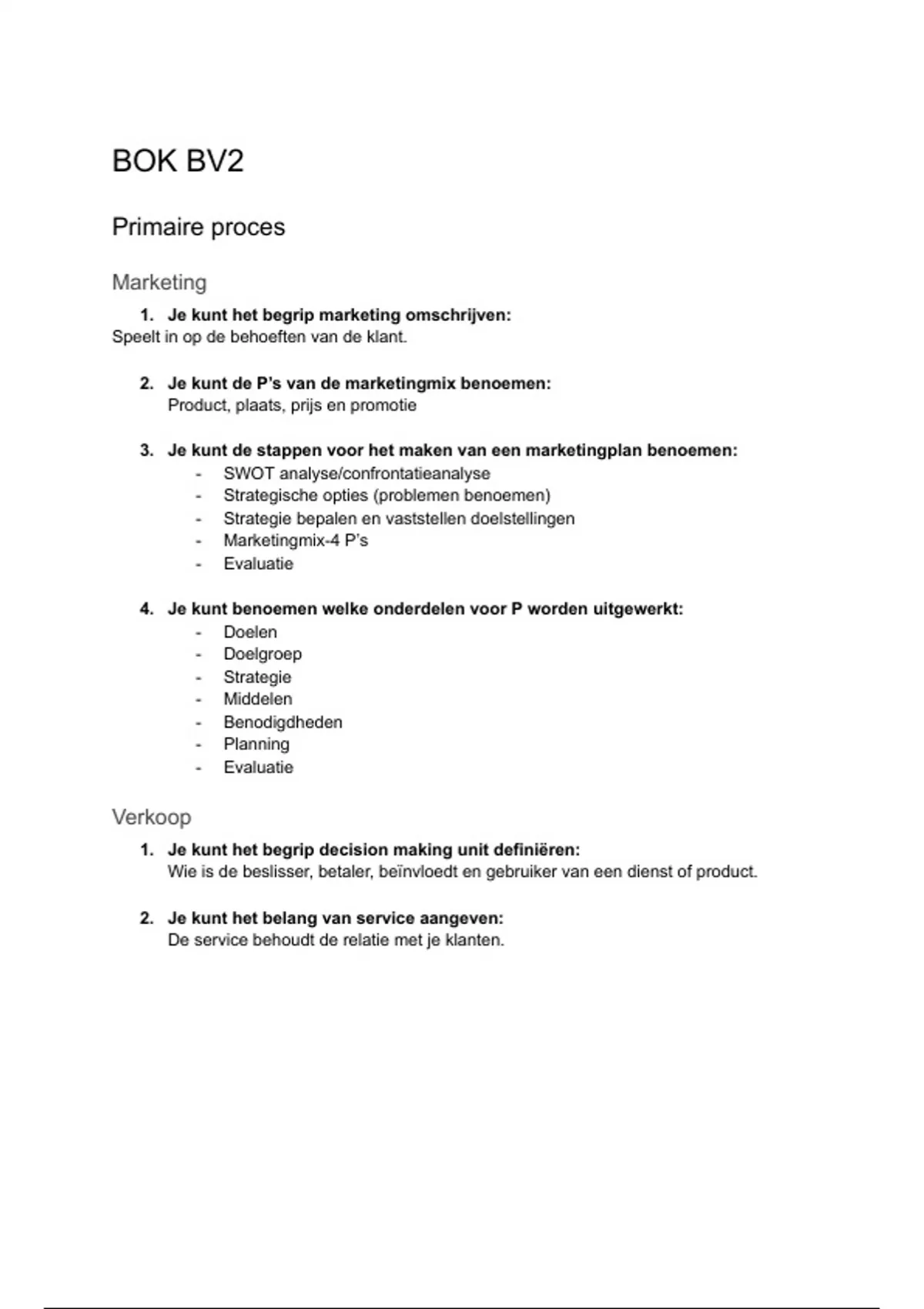 BOK BV2

Primaire proces

Marketing

1. Je kunt het begrip marketing omschrijven:
Speelt in op de behoeften van de klant.

2. Je kunt de P's van de marketingmix benoemen:
Product, plaats, prijs en promotie

3. Je kunt de stappen voor het maken van een marketingplan benoemen:
- SWOT analyse/confrontatieanalyse
- Strategische opties (problemen benoemen)
- Strategie bepalen en vaststellen doelstellingen
- Marketingmix-4 P's
- Evaluatie

4. Je kunt benoemen welke onderdelen voor P worden uitgewerkt:
- Doelen
- Doelgroep
- Strategie
- Middelen
- Benodigdheden
- Planning
- Evaluatie

Verkoop

1. Je kunt het begrip decision making unit definiëren:
Wie is de beslisser, betaler, beïnvloedt en gebruiker van een dienst of product.

2. Je kunt het belang van service aangeven:
De service behoudt de relatie met je klanten.